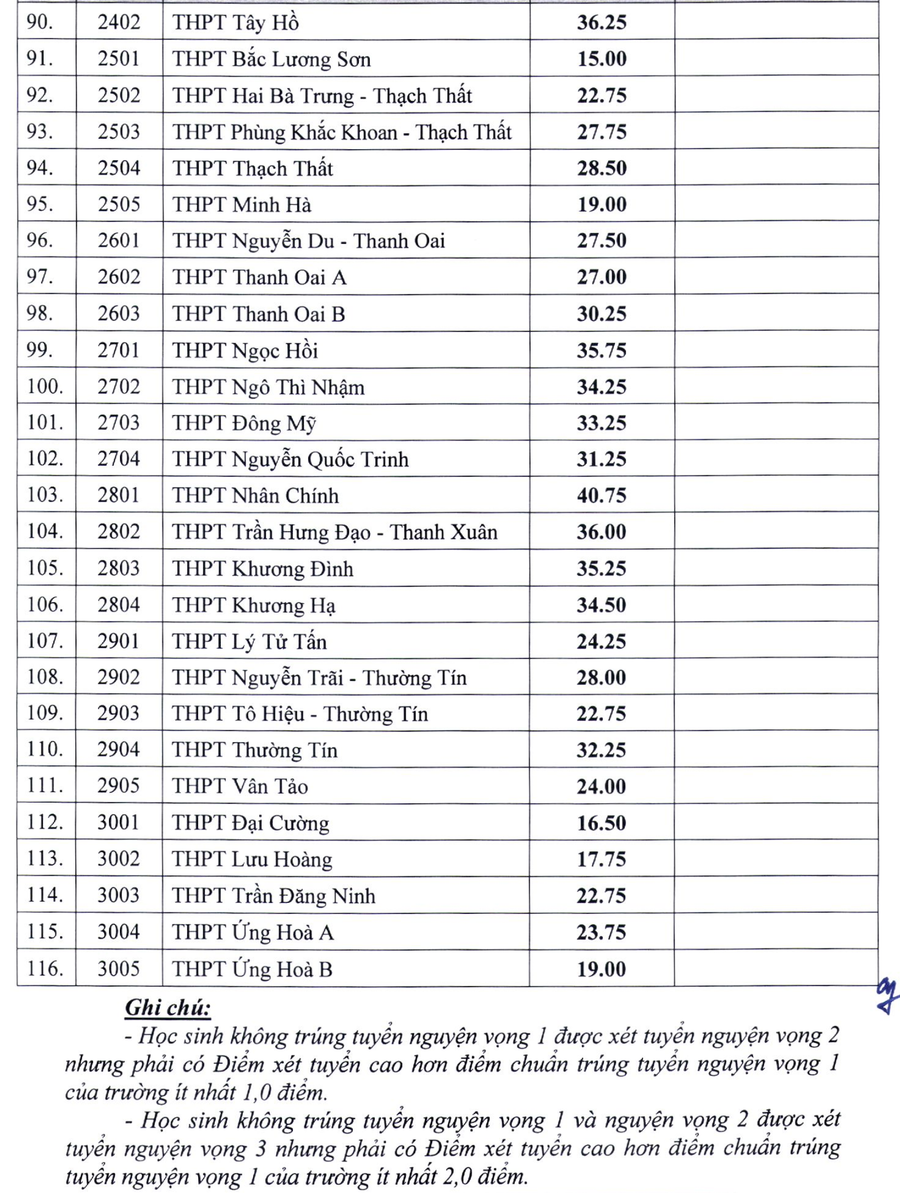 | | | | | |
|---|---|---|---|---|
| 90. | 2402 | THPT Tây Hồ | 36.25 | |
| 91. | 2501 | THPT Bắc Lương Sơn | 15.00 | |
| 92. | 2502 | THPT Hai Bà Trưng - Thạch Thất | 22.75 | |
| 93. | 2503 | THPT Phùng Khắc Khoan - Thạch Thất | 27.75 | |
| 94. | 2504 | THPT Thạch Thất | 28.50 | |
| 95. | 2505 | THPT Minh Hà | 19.00 | |
| 96. | 2601 | THPT Nguyễn Du - Thanh Oai | 27.50 | |
| 97. | 2602 | THPT Thanh Oai A | 27.00 | |
| 98. | 2603 | THPT Thanh Oai B | 30.25 | |
| 99. | 2701 | THPT Ngọc Hồi | 35.75 | |
| 100. | 2702 | THPT Ngô Thì Nhậm | 34.25 | |
| 101. | 2703 | THPT Đông Mỹ | 33.25 | |
| 102. | 2704 | THPT Nguyễn Quốc Trinh | 31.25 | |
| 103. | 2801 | THPT Nhân Chính | 40.75 | |
| 104. | 2802 | THPT Trần Hưng Đạo - Thanh Xuân | 36.00 | |
| 105. | 2803 | THPT Khương Đình | 35.25 | |
| 106. | 2804 | THPT Khương Hạ | 34.50 | |
| 107. | 2901 | THPT Lý Tử Tấn | 24.25 | |
| 108. | 2902 | THPT Nguyễn Trãi - Thường Tín | 28.00 | |
| 109. | 2903 | THPT Tô Hiệu - Thường Tín | 22.75 | |
| 110. | 2904 | THPT Thường Tín | 32.25 | |
| 111. | 2905 | THPT Vân Tảo | 24.00 | |
| 112. | 3001 | THPT Đại Cường | 16.50 | |
| 113. | 3002 | THPT Lưu Hoàng | 17.75 | |
| 114. | 3003 | THPT Trần Đăng Ninh | 22.75 | |
| 115. | 3004 | THPT Ứng Hoà A | 23.75 | |
| 116. | 3005 | THPT Ứng Hoà B | 19.00 | |

Ghi chú:

- Học sinh không trúng tuyển nguyện vọng 1 được xét tuyển nguyện vọng 2 nhưng phải có Điểm xét tuyển cao hơn điểm chuẩn trúng tuyển nguyện vọng 1 của trường ít nhất 1,0 điểm.

- Học sinh không trúng tuyển nguyện vọng 1 và nguyện vọng 2 được xét tuyển nguyện vọng 3 nhưng phải có Điểm xét tuyển cao hơn điểm chuẩn trúng tuyển nguyện vọng 1 của trường ít nhất 2,0 điểm.